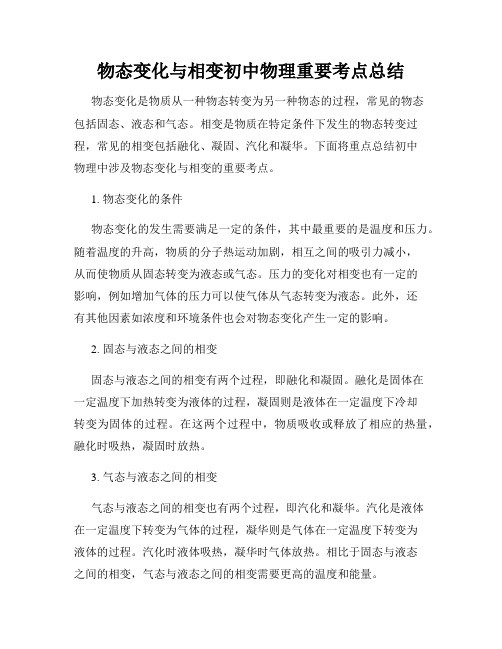 物态变化与相变初中物理重要考点总结

物态变化是物质从一种物态转变为另一种物态的过程，常见的物态包括固态、液态和气态。相变是物质在特定条件下发生的物态转变过程，常见的相变包括融化、凝固、汽化和凝华。下面将重点总结初中物理中涉及物态变化与相变的重要考点。

1. 物态变化的条件

物态变化的发生需要满足一定的条件，其中最重要的是温度和压力。随着温度的升高，物质的分子热运动加剧，相互之间的吸引力减小，从而使物质从固态转变为液态或气态。压力的变化对相变也有一定的影响，例如增加气体的压力可以使气体从气态转变为液态。此外，还有其他因素如浓度和环境条件也会对物态变化产生一定的影响。

2. 固态与液态之间的相变

固态与液态之间的相变有两个过程，即融化和凝固。融化是固体在一定温度下加热转变为液体的过程，凝固则是液体在一定温度下冷却转变为固体的过程。在这两个过程中，物质吸收或释放了相应的热量，融化时吸热，凝固时放热。

3. 气态与液态之间的相变

气态与液态之间的相变也有两个过程，即汽化和凝华。汽化是液体在一定温度下转变为气体的过程，凝华则是气体在一定温度下转变为液体的过程。汽化时液体吸热，凝华时气体放热。相比于固态与液态之间的相变，气态与液态之间的相变需要更高的温度和能量。